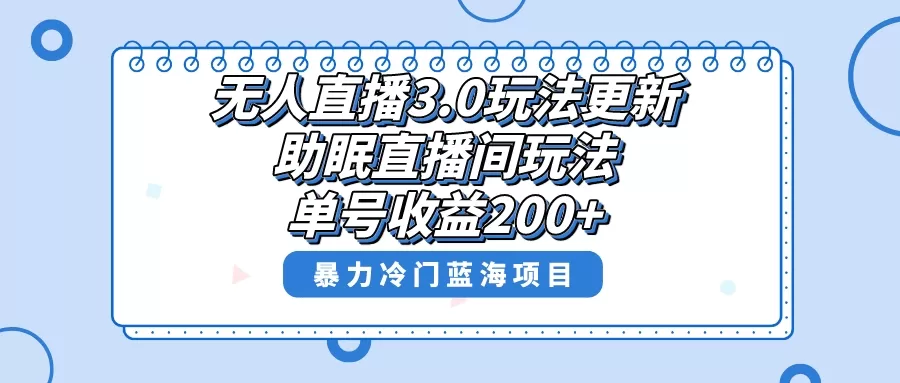 无人直播3.0玩法更新
助眠直播间玩法
单号收益200+

暴力冷门蓝海项目